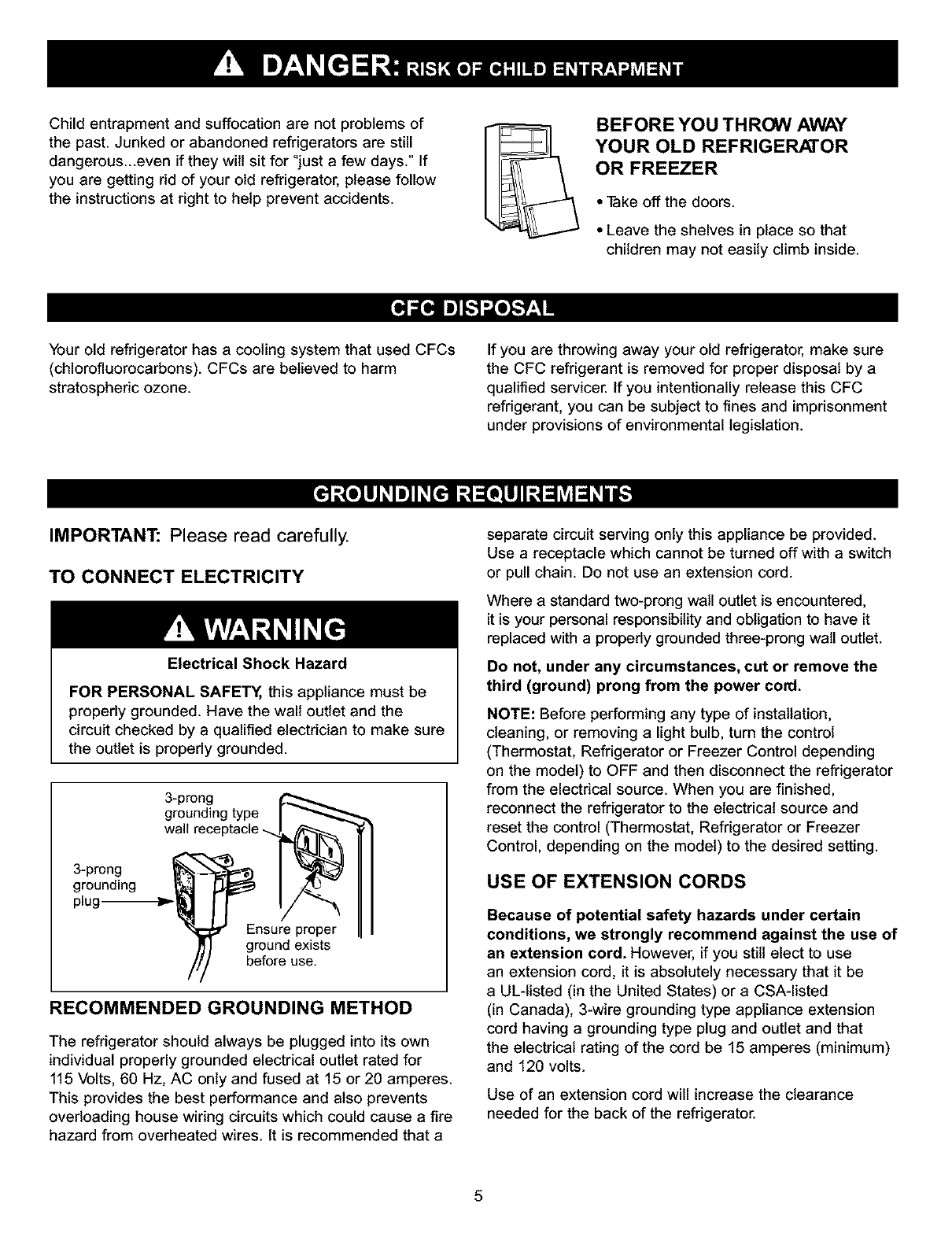 DANGER: RISK OF CHILD ENTRAPMENT

Child entrapment and suffocation are not problems of the past. Junked or abandoned refrigerators are still dangerous...even if they will sit for "just a few days." If you are getting rid of your old refrigerator, please follow the instructions at right to help prevent accidents.

BEFORE YOU THROW AWAY YOUR OLD REFRIGERATOR OR FREEZER

• Take off the doors.

• Leave the shelves in place so that children may not easily climb inside.

CFC DISPOSAL

Your old refrigerator has a cooling system that used CFCs (chlorofluorocarbons). CFCs are believed to harm stratospheric ozone.

If you are throwing away your old refrigerator, make sure the CFC refrigerant is removed for proper disposal by a qualified servicer. If you intentionally release this CFC refrigerant, you can be subject to fines and imprisonment under provisions of environmental legislation.

GROUNDING REQUIREMENTS

IMPORTANT: Please read carefully.

TO CONNECT ELECTRICITY

WARNING

Electrical Shock Hazard

FOR PERSONAL SAFETY, this appliance must be properly grounded. Have the wall outlet and the circuit checked by a qualified electrician to make sure the outlet is properly grounded.

3-prong grounding type wall receptacle

3-prong grounding plug

Ensure proper ground exists before use.

RECOMMENDED GROUNDING METHOD

The refrigerator should always be plugged into its own individual properly grounded electrical outlet rated for 115 Volts, 60 Hz, AC only and fused at 15 or 20 amperes. This provides the best performance and also prevents overloading house wiring circuits which could cause a fire hazard from overheated wires. It is recommended that a separate circuit serving only this appliance be provided. Use a receptacle which cannot be turned off with a switch or pull chain. Do not use an extension cord.

Where a standard two-prong wall outlet is encountered, it is your personal responsibility and obligation to have it replaced with a properly grounded three-prong wall outlet.

Do not, under any circumstances, cut or remove the third (ground) prong from the power cord.

NOTE: Before performing any type of installation, cleaning, or removing a light bulb, turn the control (Thermostat, Refrigerator or Freezer Control depending on the model) to OFF and then disconnect the refrigerator from the electrical source. When you are finished, reconnect the refrigerator to the electrical source and reset the control (Thermostat, Refrigerator or Freezer Control, depending on the model) to the desired setting.

USE OF EXTENSION CORDS

Because of potential safety hazards under certain conditions, we strongly recommend against the use of an extension cord. However, if you still elect to use an extension cord, it is absolutely necessary that it be a UL-listed (in the United States) or a CSA-listed (in Canada), 3-wire grounding type appliance extension cord having a grounding type plug and outlet and that the electrical rating of the cord be 15 amperes (minimum) and 120 volts.

Use of an extension cord will increase the clearance needed for the back of the refrigerator.

5